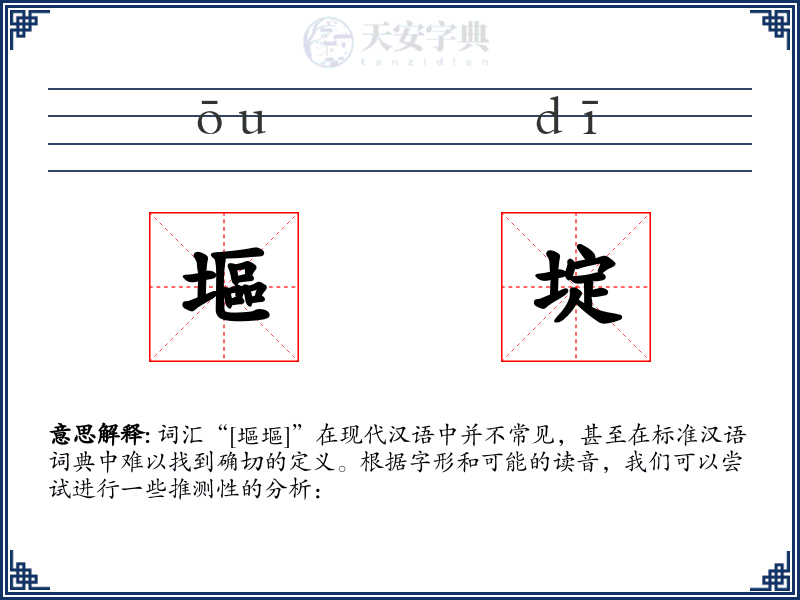 天安字典
tanzidian

ōu dī

塸 埞

意思解释: 词汇“[塸塸]”在现代汉语中并不常见，甚至在标准汉语词典中难以找到确切的定义。根据字形和可能的读音，我们可以尝试进行一些推测性的分析：